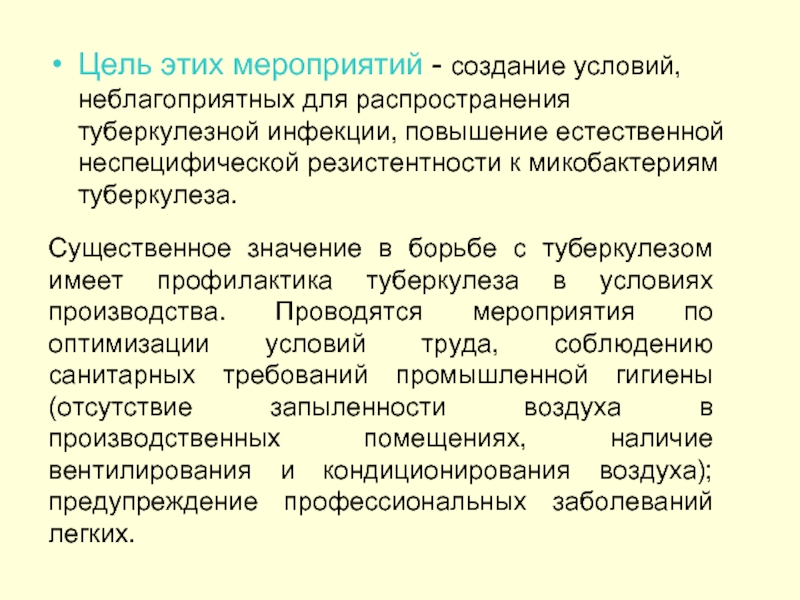 • Цель этих мероприятий - создание условий, неблагоприятных для распространения туберкулезной инфекции, повышение естественной неспецифической резистентности к микобактериям туберкулеза.

Существенное значение в борьбе с туберкулезом имеет профилактика туберкулеза в условиях производства. Проводятся мероприятия по оптимизации условий труда, соблюдению санитарных требований промышленной гигиены (отсутствие запыленности воздуха в производственных помещениях, наличие вентилирования и кондиционирования воздуха); предупреждение профессиональных заболеваний легких.